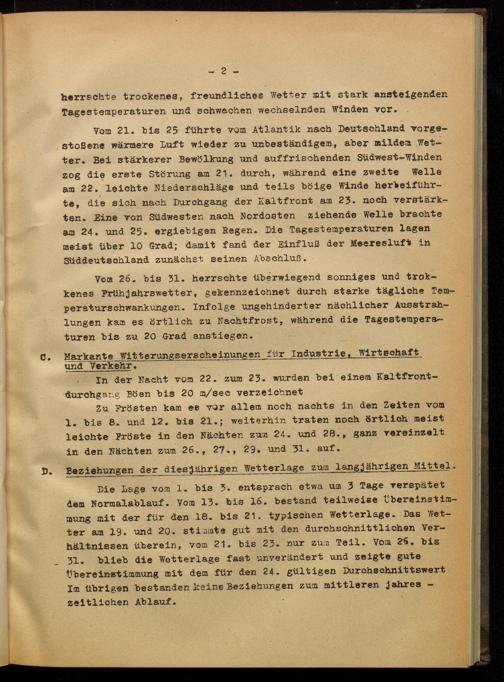 - 2 -

herrschte trockenes, freundliches Wetter mit stark ansteigenden Tagestemperaturen und schwachen wechselnden Winden vor.

Vom 21. bis 25 führte vom Atlantik nach Deutschland vorgestoßene wärmere Luft wieder zu unbeständigem, aber mildem Wetter. Bei stärkerer Bewölkung und auffrischenden Südwest-Winden zog die erste Störung am 21. durch, während eine zweite Welle am 22. leichte Niederschläge und teils böige Winde herbeiführte, die sich nach Durchgang der Kaltfront am 23. noch verstärkten. Eine von Südwesten nach Nordosten ziehende Welle brachte am 24. und 25. ergiebigen Regen. Die Tagestemperaturen lagen meist über 10 Grad; damit fand der Einfluß der Meeresluft in Süddeutschland zunächst seinen Abschluß.

Vom 26. bis 31. herrschte überwiegend sonniges und trokkenes Frühjahrswetter, gekennzeichnet durch starke tägliche Temperaturschwankungen. Infolge ungehinderter nächlicher Ausstrahlungen kam es örtlich zu Nachtfrost, während die Tagestemperaturen bis zu 20 Grad anstiegen.

C. Markante Witterungserscheinungen für Industrie, Wirtschaft und Verkehr.

In der Nacht vom 22. zum 23. wurden bei einem Kaltfrontdurchgang Böen bis 20 m/sec verzeichnet

Zu Frösten kam es vor allem noch nachts in den Zeiten vom 1. bis 8. und 12. bis 21.; weiterhin traten noch örtlich meist leichte Fröste in den Nächten zum 24. und 28., ganz vereinzelt in den Nächten zum 26., 27., 29. und 31. auf.

D. Beziehungen der diesjährigen Wetterlage zum langjährigen Mittel.

Die Lage vom 1. bis 3. entsprach etwa um 3 Tage verspätet dem Normalablauf. Vom 13. bis 16. bestand teilweise Übereinstimmung mit der für den 18. bis 21. typischen Wetterlage. Das Wetter am 19. und 20. stimmte gut mit den durchschnittlichen Verhältnissen überein, vom 21. bis 23. nur zum Teil. Vom 26. bis 31. blieb die Wetterlage fast unverändert und zeigte gute Übereinstimmung mit dem für den 24. gültigen Durchschnittswert Im übrigen bestanden keine Beziehungen zum mittleren jahres - zeitlichen Ablauf.